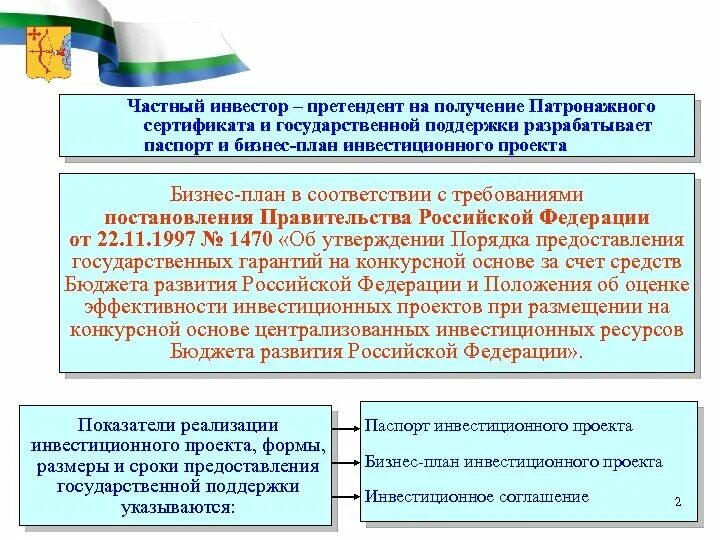 Частный инвестор – претендент на получение Патронажного сертификата и государственной поддержки разрабатывает паспорт и бизнес-план инвестиционного проекта

Бизнес-план в соответствии с требованиями постановления Правительства Российской Федерации от 22.11.1997 № 1470 «Об утверждении Порядка предоставления государственных гарантий на конкурсной основе за счет средств Бюджета развития Российской Федерации и Положения об оценке эффективности инвестиционных проектов при размещении на конкурсной основе централизованных инвестиционных ресурсов Бюджета развития Российской Федерации».

Показатели реализации инвестиционного проекта, формы, размеры и сроки предоставления государственной поддержки указываются:

Паспорт инвестиционного проекта

Бизнес-план инвестиционного проекта

Инвестиционное соглашение

2